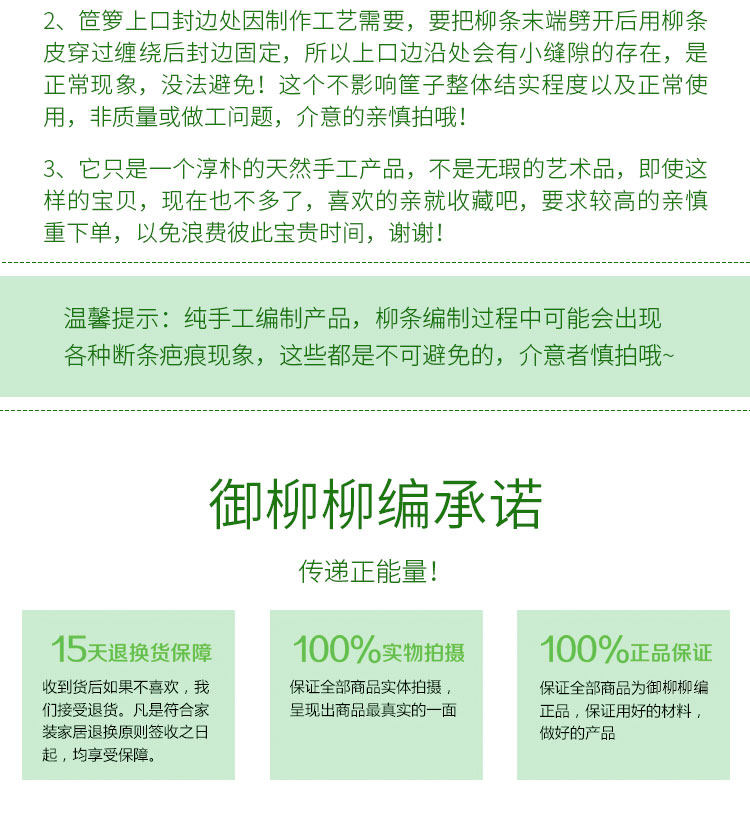 2、笸箩上口封边处因制作工艺需要，要把柳条末端劈开后用柳条皮穿过缠绕后封边固定，所以上口边沿处会有小缝隙的存在，是正常现象，没法避免！这个不影响筐子整体结实程度以及正常使用，非质量或做工问题，介意的亲慎拍哦！

3、它只是一个淳朴的天然手工产品，不是无瑕的艺术品，即使这样的宝贝，现在也不多了，喜欢的亲就收藏吧，要求较高的亲慎重下单，以免浪费彼此宝贵时间，谢谢！

温馨提示：纯手工编制产品，柳条编制过程中可能会出现各种断条疤痕现象，这些都是不可避免的，介意者慎拍哦~

御柳柳编承诺

传递正能量！

15天退换货保障

收到货后如果不喜欢，我们接受退货。凡是符合家装家居退换原则签收之日起，均享受保障。

100%实物拍摄

保证全部商品实体拍摄，呈现出商品最真实的一面

100%正品保证

保证全部商品为御柳柳编正品，保证用好的材料，做好的产品